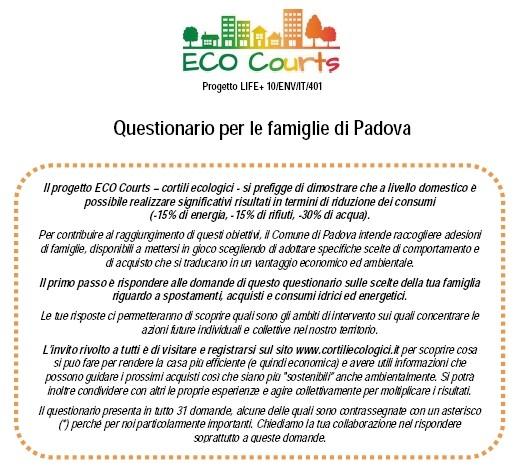 ECO Courts

Progetto LIFE+ 10/ENV/IT/401

Questionario per le famiglie di Padova

Il progetto ECO Courts – cortili ecologici - si prefigge di dimostrare che a livello domestico è possibile realizzare significativi risultati in termini di riduzione dei consumi (-15% di energia, -15% di rifiuti, -30% di acqua).

Per contribuire al raggiungimento di questi obiettivi, il Comune di Padova intende raccogliere adesioni di famiglie, disponibili a mettersi in gioco scegliendo di adottare specifiche scelte di comportamento e di acquisto che si traducano in un vantaggio economico ed ambientale.

Il primo passo è rispondere alle domande di questo questionario sulle scelte della tua famiglia riguardo a spostamenti, acquisti e consumi idrici ed energetici.

Le tue risposte ci permetteranno di scoprire quali sono gli ambiti di intervento sui quali concentrare le azioni future individuali e collettive nel nostro territorio.

L'invito rivolto a tutti è di visitare e registrarsi sul sito www.cortiliecologici.it per scoprire cosa si può fare per rendere la casa più efficiente (e quindi economica) e avere utili informazioni che possono guidare i prossimi acquisti così che siano più "sostenibili" anche ambientalmente. Si potrà inoltre condividere con altri le proprie esperienze e agire collettivamente per moltiplicare i risultati.

Il questionario presenta in tutto 31 domande, alcune delle quali sono contrassegnate con un asterisco (*) perché per noi particolarmente importanti. Chiediamo la tua collaborazione nel rispondere soprattutto a queste domande.